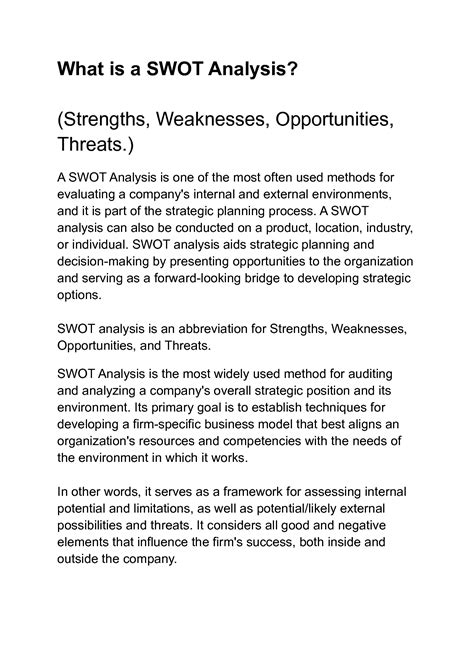 What is a SWOT Analysis?

(Strengths, Weaknesses, Opportunities, Threats.)

A SWOT Analysis is one of the most often used methods for evaluating a company's internal and external environments, and it is part of the strategic planning process. A SWOT analysis can also be conducted on a product, location, industry, or individual. SWOT analysis aids strategic planning and decision-making by presenting opportunities to the organization and serving as a forward-looking bridge to developing strategic options.

SWOT analysis is an abbreviation for Strengths, Weaknesses, Opportunities, and Threats.

SWOT Analysis is the most widely used method for auditing and analyzing a company's overall strategic position and its environment. Its primary goal is to establish techniques for developing a firm-specific business model that best aligns an organization's resources and competencies with the needs of the environment in which it works.

In other words, it serves as a framework for assessing internal potential and limitations, as well as potential/likely external possibilities and threats. It considers all good and negative elements that influence the firm's success, both inside and outside the company.